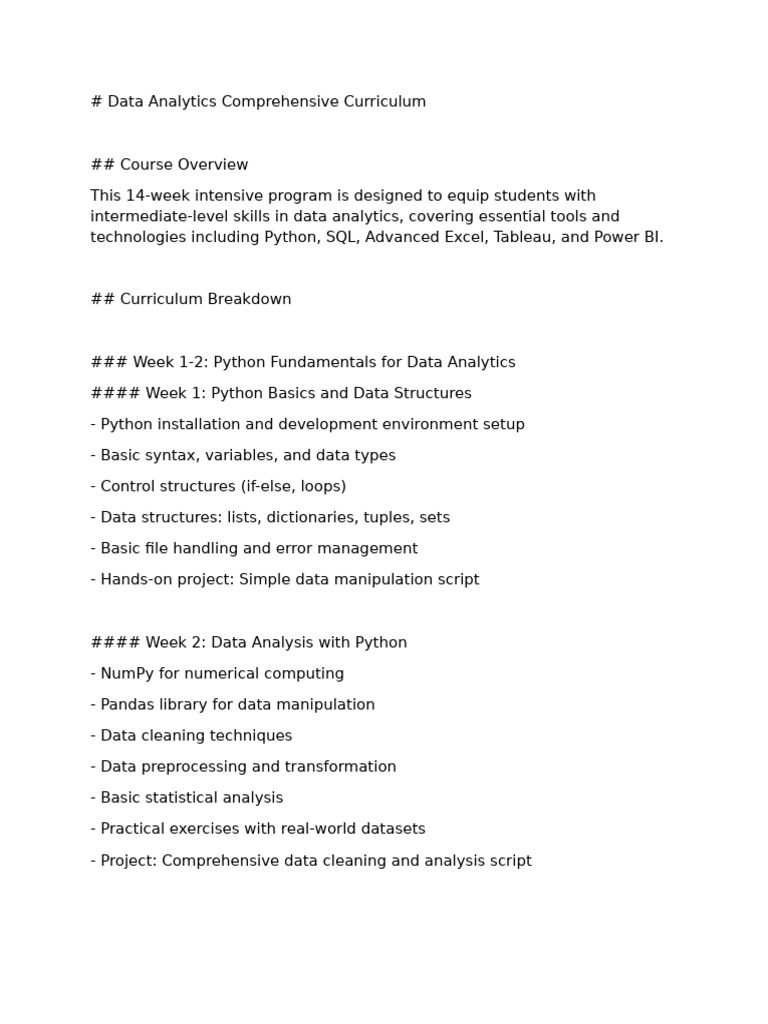 # Data Analytics Comprehensive Curriculum

## Course Overview

This 14-week intensive program is designed to equip students with intermediate-level skills in data analytics, covering essential tools and technologies including Python, SQL, Advanced Excel, Tableau, and Power BI.

## Curriculum Breakdown

### Week 1-2: Python Fundamentals for Data Analytics

#### Week 1: Python Basics and Data Structures

- Python installation and development environment setup

- Basic syntax, variables, and data types

- Control structures (if-else, loops)

- Data structures: lists, dictionaries, tuples, sets

- Basic file handling and error management

- Hands-on project: Simple data manipulation script

#### Week 2: Data Analysis with Python

- NumPy for numerical computing

- Pandas library for data manipulation

- Data cleaning techniques

- Data preprocessing and transformation

- Basic statistical analysis

- Practical exercises with real-world datasets

- Project: Comprehensive data cleaning and analysis script